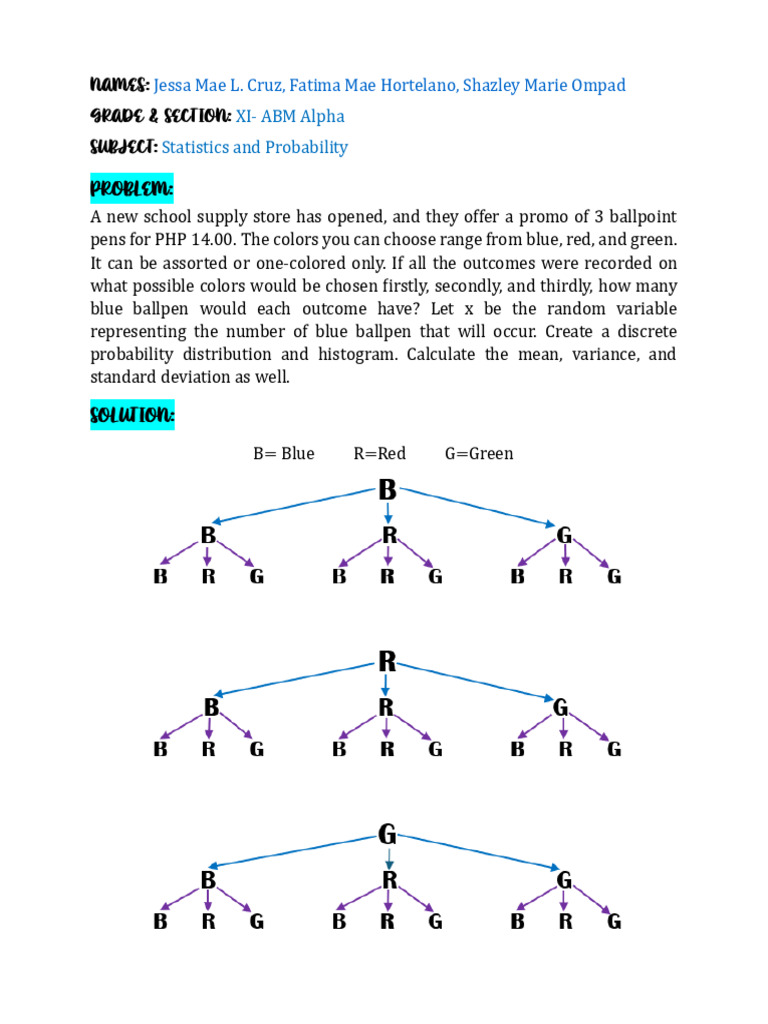 NAMES: Jessa Mae L. Cruz, Fatima Mae Hortelano, Shazley Marie Ompad

GRADE & SECTION: XI- ABM Alpha

SUBJECT: Statistics and Probability

PROBLEM:

A new school supply store has opened, and they offer a promo of 3 ballpoint pens for PHP 14.00. The colors you can choose range from blue, red, and green. It can be assorted or one-colored only. If all the outcomes were recorded on what possible colors would be chosen firstly, secondly, and thirdly, how many blue ballpen would each outcome have? Let x be the random variable representing the number of blue ballpen that will occur. Create a discrete probability distribution and histogram. Calculate the mean, variance, and standard deviation as well.

SOLUTION:

B= Blue R=Red G=Green

B
B R G
B R G B R G B R G

R
B R G
B R G B R G B R G

G
B R G
B R G B R G B R G